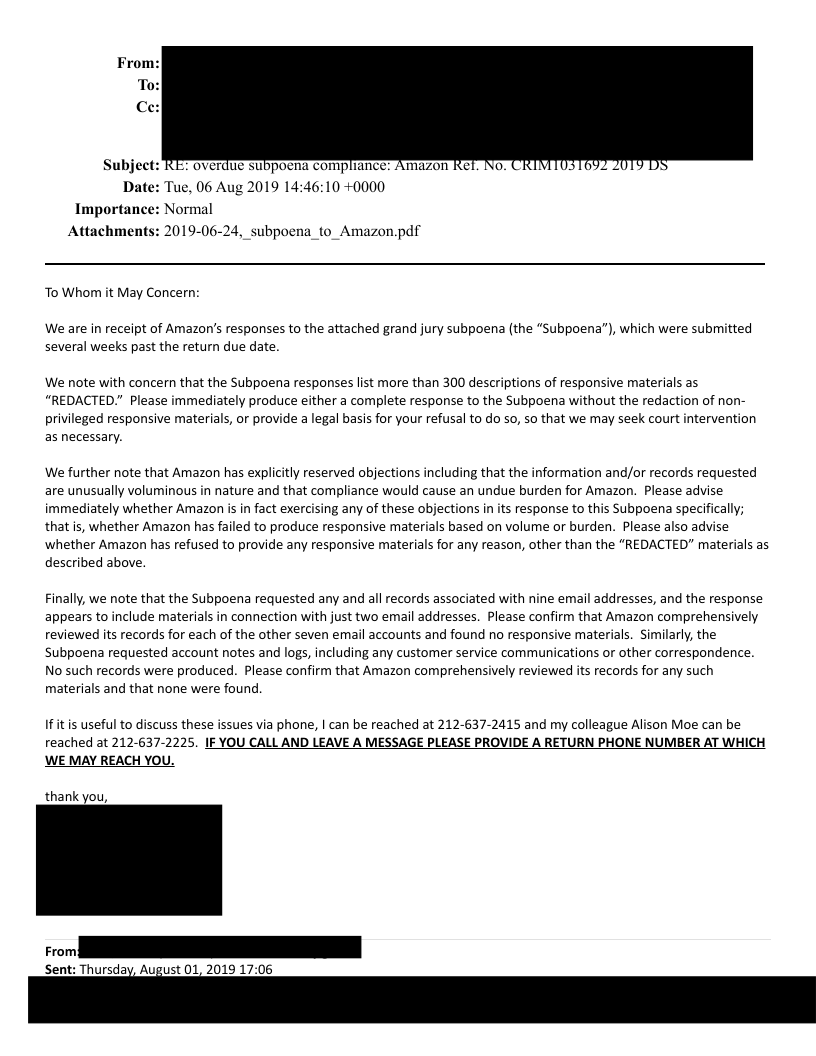 From:
To:
Cc:

Subject: RE: overdue subpoena compliance: Amazon Ref. No. CRIM1031692 2019 DS
Date: Tue, 06 Aug 2019 14:46:10 +0000
Importance: Normal
Attachments: 2019-06-24,_subpoena_to_Amazon.pdf

To Whom it May Concern:

We are in receipt of Amazon's responses to the attached grand jury subpoena (the "Subpoena"), which were submitted several weeks past the return due date.

We note with concern that the Subpoena responses list more than 300 descriptions of responsive materials as "REDACTED." Please immediately produce either a complete response to the Subpoena without the redaction of non-privileged responsive materials, or provide a legal basis for your refusal to do so, so that we may seek court intervention as necessary.

We further note that Amazon has explicitly reserved objections including that the information and/or records requested are unusually voluminous in nature and that compliance would cause an undue burden for Amazon. Please advise immediately whether Amazon is in fact exercising any of these objections in its response to this Subpoena specifically; that is, whether Amazon has failed to produce responsive materials based on volume or burden. Please also advise whether Amazon has refused to provide any responsive materials for any reason, other than the "REDACTED" materials as described above.

Finally, we note that the Subpoena requested any and all records associated with nine email addresses, and the response appears to include materials in connection with just two email addresses. Please confirm that Amazon comprehensively reviewed its records for each of the other seven email accounts and found no responsive materials. Similarly, the Subpoena requested account notes and logs, including any customer service communications or other correspondence. No such records were produced. Please confirm that Amazon comprehensively reviewed its records for any such materials and that none were found.

If it is useful to discuss these issues via phone, I can be reached at 212-637-2415 and my colleague Alison Moe can be reached at 212-637-2225. IF YOU CALL AND LEAVE A MESSAGE PLEASE PROVIDE A RETURN PHONE NUMBER AT WHICH WE MAY REACH YOU.

thank you,

From:
Sent: Thursday, August 01, 2019 17:06